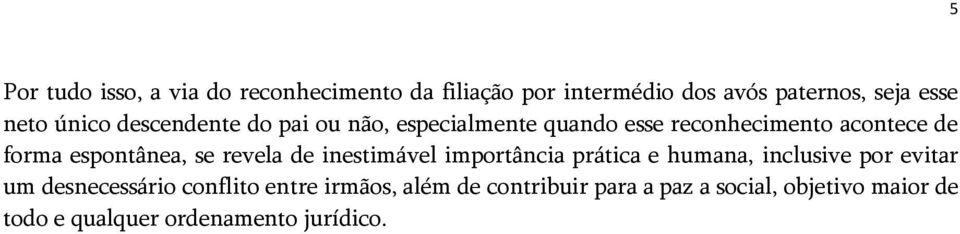 5

Por tudo isso, a via do reconhecimento da filiação por intermédio dos avós paternos, seja esse neto único descendente do pai ou não, especialmente quando esse reconhecimento acontece de forma espontânea, se revela de inestimável importância prática e humana, inclusive por evitar um desnecessário conflito entre irmãos, além de contribuir para a paz a social, objetivo maior de todo e qualquer ordenamento jurídico.